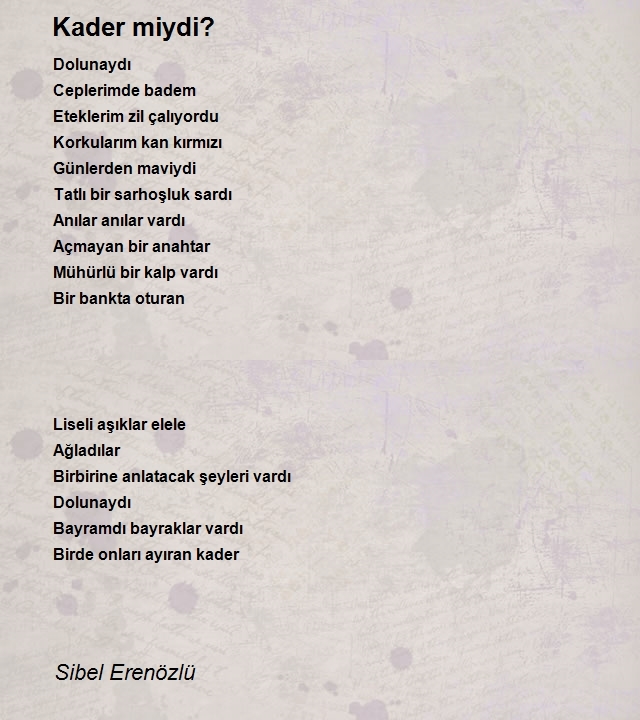 Kader miydi?

Dolunaydı
Ceplerimde badem
Eteklerim zil çalıyordu
Korkularım kan kırmızı
Günlerden maviydi
Tatlı bir sarhoşluk sardı
Anılar anılar vardı
Açmayan bir anahtar
Mühürlü bir kalp vardı
Bir bankta oturan

Liseli aşıklar elele
Ağladılar
Birbirine anlatacak şeyleri vardı
Dolunaydı
Bayramdı bayraklar vardı
Birde onları ayıran kader

Sibel Erenözlü